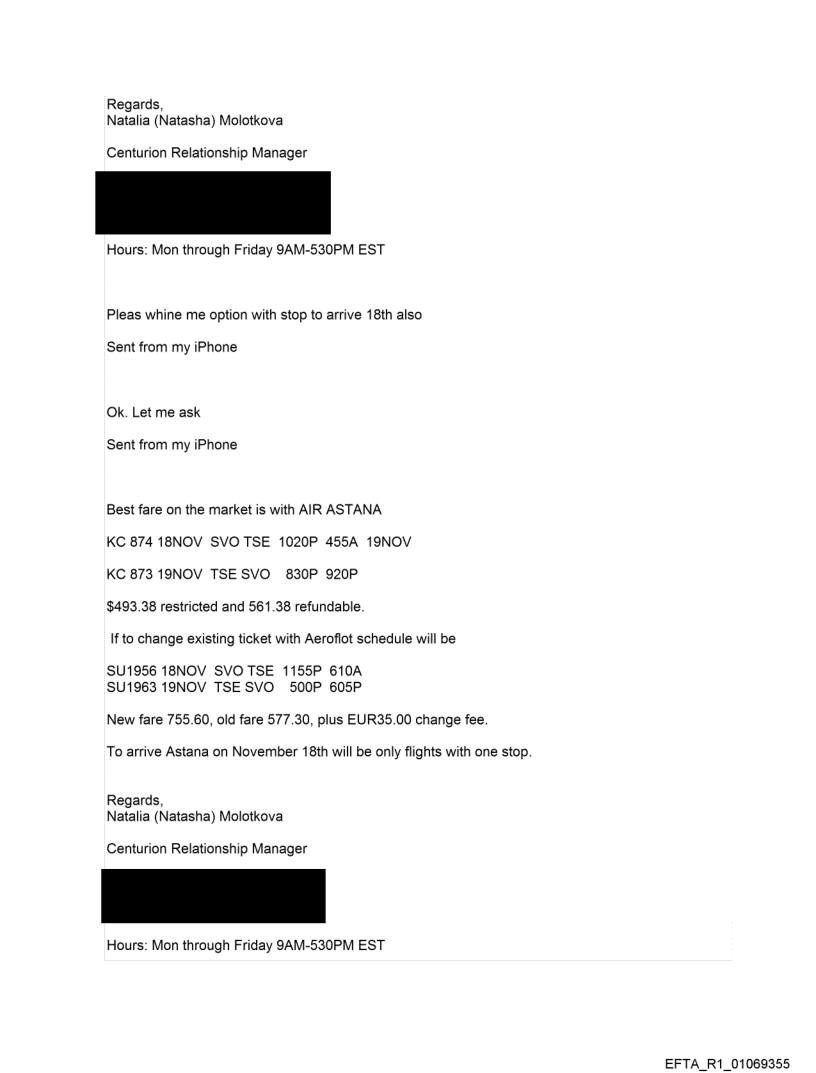 Regards,
Natalia (Natasha) Molotkova

Centurion Relationship Manager

Hours: Mon through Friday 9AM-530PM EST

Pleas whine me option with stop to arrive 18th also

Sent from my iPhone

Ok. Let me ask

Sent from my iPhone

Best fare on the market is with AIR ASTANA

KC 874 18NOV SVO TSE 1020P 455A 19NOV

KC 873 19NOV TSE SVO 830P 920P

$493.38 restricted and 561.38 refundable.

If to change existing ticket with Aeroflot schedule will be

SU1956 18NOV SVO TSE 1155P 610A
SU1963 19NOV TSE SVO 500P 605P

New fare 755.60, old fare 577.30, plus EUR35.00 change fee.

To arrive Astana on November 18th will be only flights with one stop.

Regards,
Natalia (Natasha) Molotkova

Centurion Relationship Manager

Hours: Mon through Friday 9AM-530PM EST

EFTA_R1_01069355